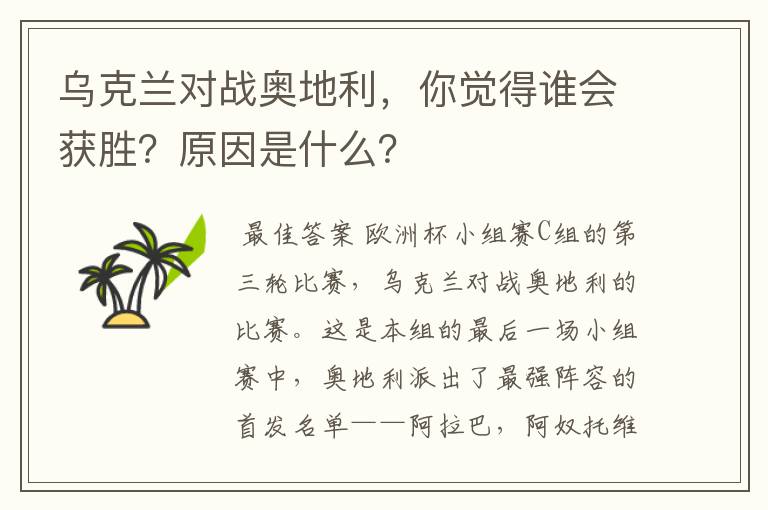 乌克兰对战奥地利，你觉得谁会获胜？原因是什么？

最佳答案 欧洲杯小组赛C组的第三轮比赛，乌克兰对战奥地利的比赛。这是本组的最后一场小组赛中，奥地利派出了最强阵容的首发名单——阿拉巴，阿奴托维